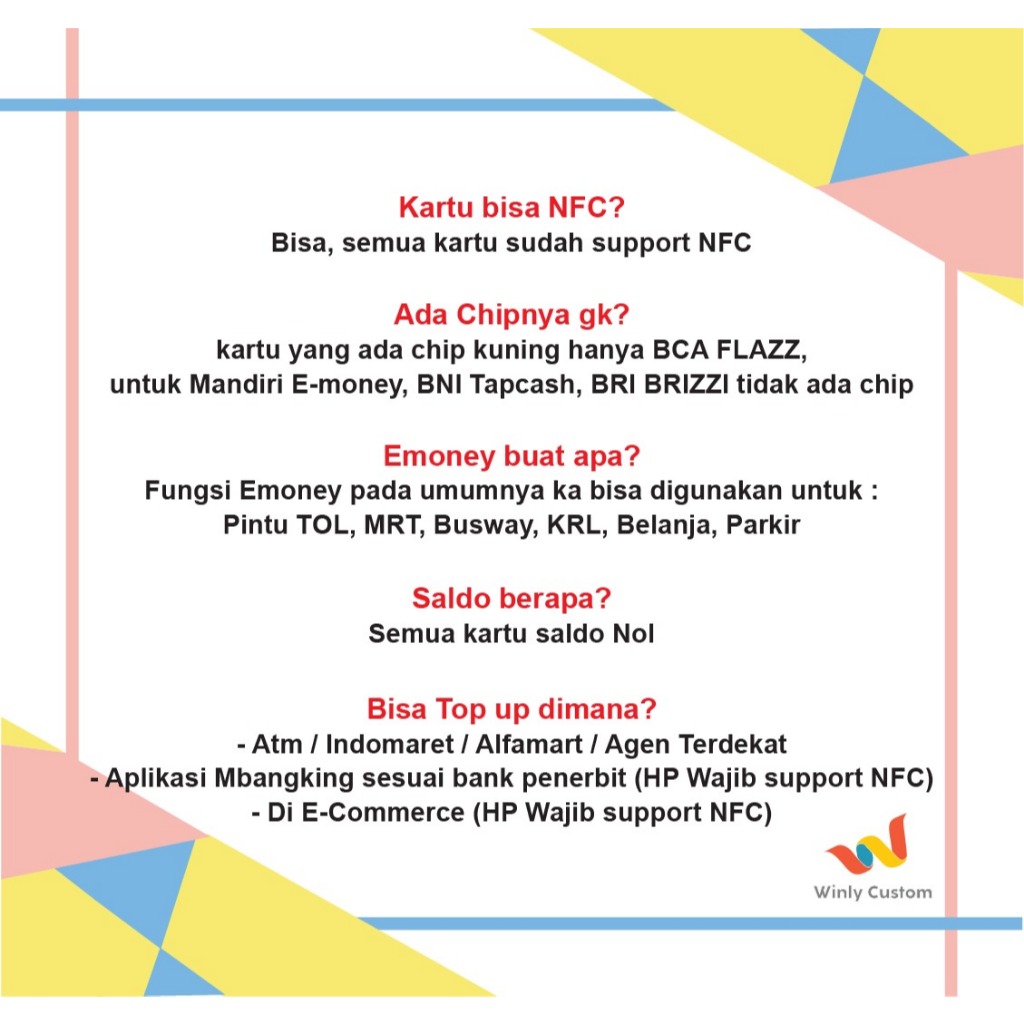 Kartu bisa NFC?
Bisa, semua kartu sudah support NFC

Ada Chipnya gk?
kartu yang ada chip kuning hanya BCA FLAZZ, untuk Mandiri E-money, BNI Tapcash, BRI BRIZZI tidak ada chip

Emoney buat apa?
Fungsi Emoney pada umumnya ka bisa digunakan untuk : Pintu TOL, MRT, Busway, KRL, Belanja, Parkir

Saldo berapa?
Semua kartu saldo Nol

Bisa Top up dimana?
- Atm / Indomaret / Alfamart / Agen Terdekat
- Aplikasi Mbangking sesuai bank penerbit (HP Wajib support NFC)
- Di E-Commerce (HP Wajib support NFC)

Winly Custom